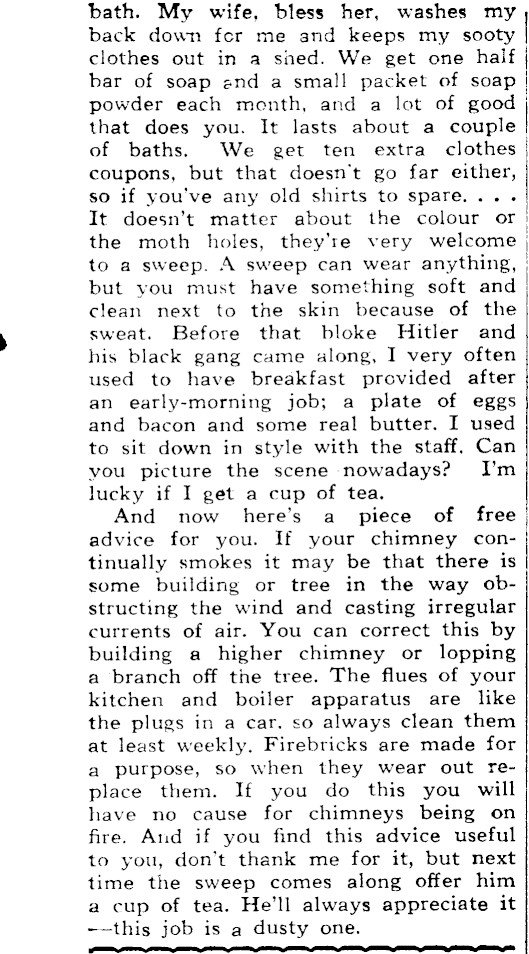 bath. My wife, bless her, washes my back down for me and keeps my sooty clothes out in a shed. We get one half bar of soap and a small packet of soap powder each month, and a lot of good that does you. It lasts about a couple of baths. We get ten extra clothes coupons, but that doesn't go far either, so if you've any old shirts to spare. . . . It doesn't matter about the colour or the moth holes, they're very welcome to a sweep. A sweep can wear anything, but you must have something soft and clean next to the skin because of the sweat. Before that bloke Hitler and his black gang came along, I very often used to have breakfast provided after an early-morning job; a plate of eggs and bacon and some real butter. I used to sit down in style with the staff. Can you picture the scene nowadays? I'm lucky if I get a cup of tea.

And now here's a piece of free advice for you. If your chimney continually smokes it may be that there is some building or tree in the way obstructing the wind and casting irregular currents of air. You can correct this by building a higher chimney or lopping a branch off the tree. The flues of your kitchen and boiler apparatus are like the plugs in a car, so always clean them at least weekly. Firebricks are made for a purpose, so when they wear out replace them. If you do this you will have no cause for chimneys being on fire. And if you find this advice useful to you, don't thank me for it, but next time the sweep comes along offer him a cup of tea. He'll always appreciate it —this job is a dusty one.